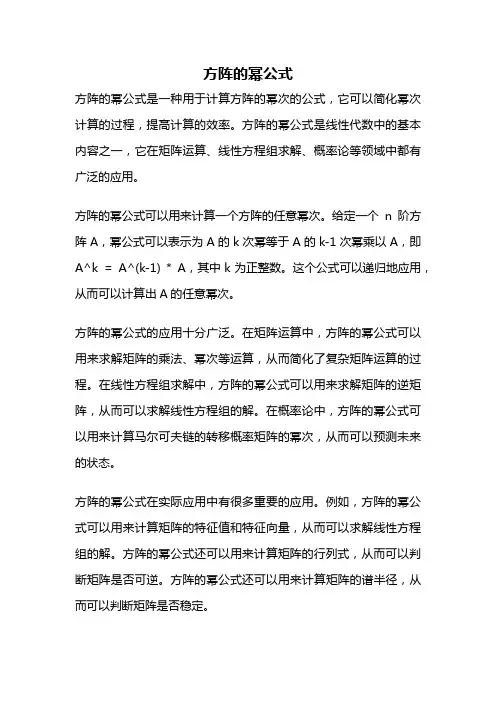 方阵的幂公式

方阵的幂公式是一种用于计算方阵的幂次的公式，它可以简化幂次计算的过程，提高计算的效率。方阵的幂公式是线性代数中的基本内容之一，它在矩阵运算、线性方程组求解、概率论等领域中都有广泛的应用。

方阵的幂公式可以用来计算一个方阵的任意幂次。给定一个 n 阶方阵 A，幂公式可以表示为 A 的 k 次幂等于 A 的 k-1 次幂乘以 A，即 A^k = A^(k-1) * A，其中 k 为正整数。这个公式可以递归地应用，从而可以计算出 A 的任意幂次。

方阵的幂公式的应用十分广泛。在矩阵运算中，方阵的幂公式可以用来求解矩阵的乘法、幂次等运算，从而简化了复杂矩阵运算的过程。在线性方程组求解中，方阵的幂公式可以用来求解矩阵的逆矩阵，从而可以求解线性方程组的解。在概率论中，方阵的幂公式可以用来计算马尔可夫链的转移概率矩阵的幂次，从而可以预测未来的状态。

方阵的幂公式在实际应用中有很多重要的应用。例如，方阵的幂公式可以用来计算矩阵的特征值和特征向量，从而可以求解线性方程组的解。方阵的幂公式还可以用来计算矩阵的行列式，从而可以判断矩阵是否可逆。方阵的幂公式还可以用来计算矩阵的谱半径，从而可以判断矩阵是否稳定。